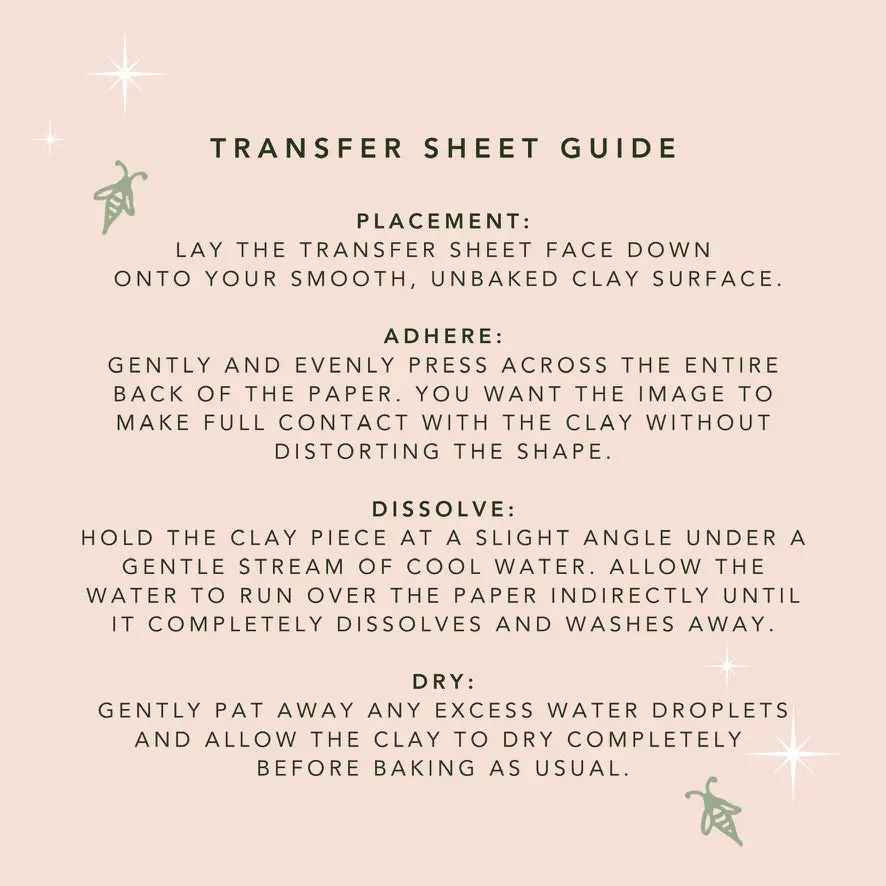 TRANSFER SHEET GUIDE

PLACEMENT:
LAY THE TRANSFER SHEET FACE DOWN ONTO YOUR SMOOTH, UNBAKED CLAY SURFACE.

ADHERE:
GENTLY AND EVENLY PRESS ACROSS THE ENTIRE BACK OF THE PAPER. YOU WANT THE IMAGE TO MAKE FULL CONTACT WITH THE CLAY WITHOUT DISTORTING THE SHAPE.

DISSOLVE:
HOLD THE CLAY PIECE AT A SLIGHT ANGLE UNDER A GENTLE STREAM OF COOL WATER. ALLOW THE WATER TO RUN OVER THE PAPER INDIRECTLY UNTIL IT COMPLETELY DISSOLVES AND WASHES AWAY.

DRY:
GENTLY PAT AWAY ANY EXCESS WATER DROPLETS AND ALLOW THE CLAY TO DRY COMPLETELY BEFORE BAKING AS USUAL.